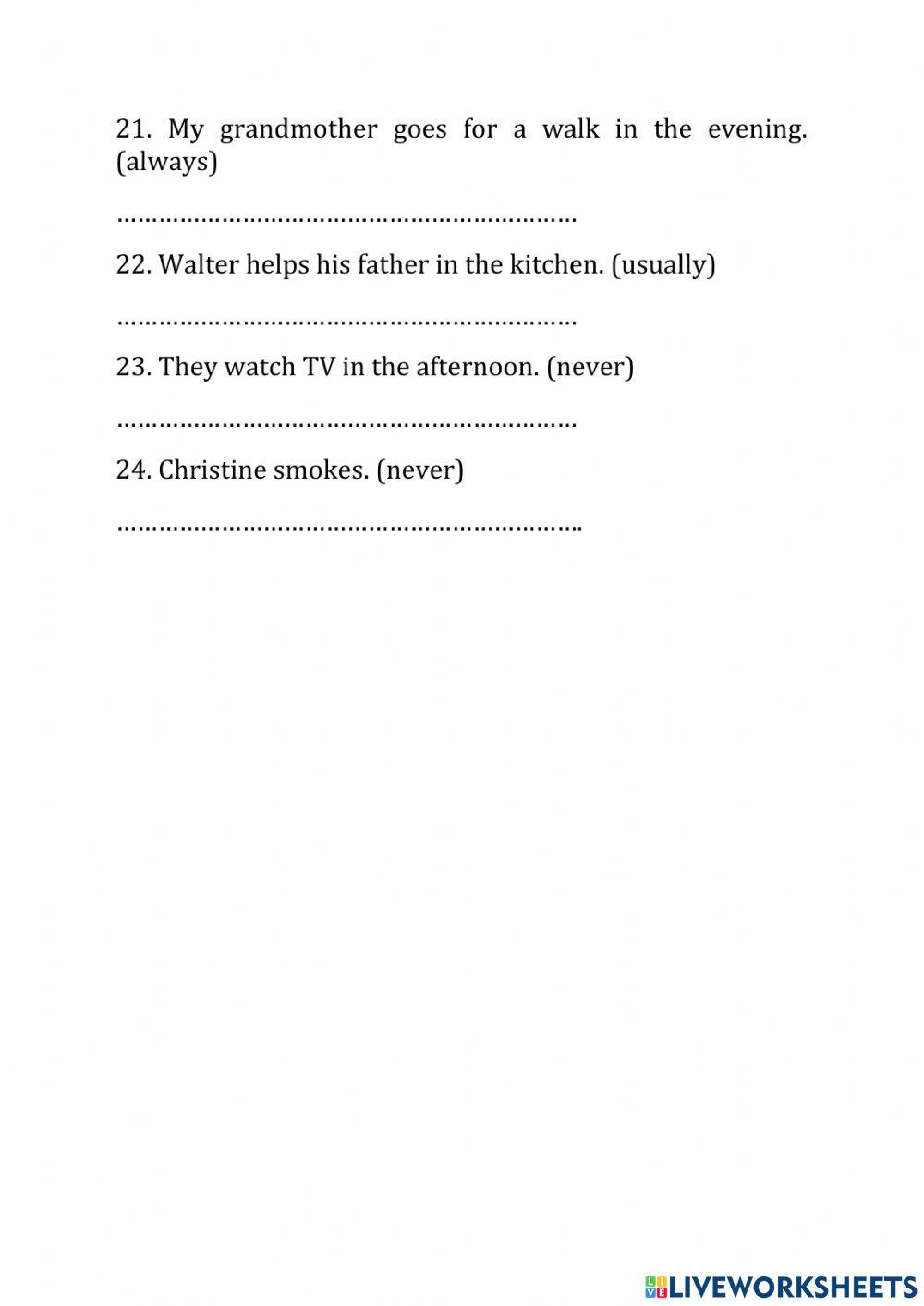 21. My grandmother goes for a walk in the evening. (always)

…………………………………………………………

22. Walter helps his father in the kitchen. (usually)

…………………………………………………………

23. They watch TV in the afternoon. (never)

…………………………………………………………

24. Christine smokes. (never)

…………………………………………………………..

LIVEWORKSHEETS